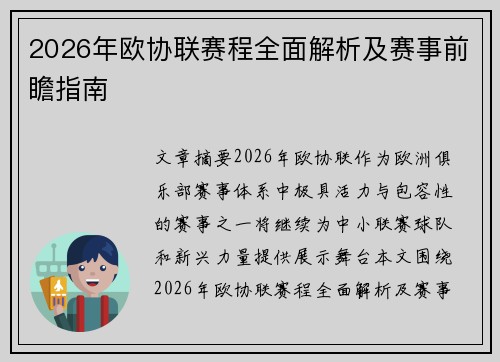 2026年欧协联赛程全面解析及赛事前瞻指南

文章摘要2026年欧协联作为欧洲俱乐部赛事体系中极具活力与包容性的赛事之一将继续为中小联赛球队和新兴力量提供展示舞台本文围绕2026年欧协联赛程全面解析及赛事